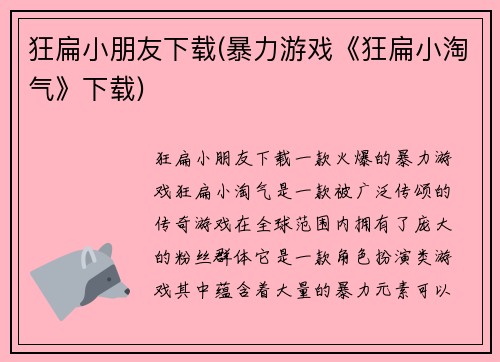 狂扁小朋友下载(暴力游戏《狂扁小淘气》下载)

狂扁小朋友下载一款火爆的暴力游戏狂扁小淘气是一款被广泛传颂的传奇游戏在全球范围内拥有了庞大的粉丝群体它是一款角色扮演类游戏其中蕴含着大量的暴力元素可以